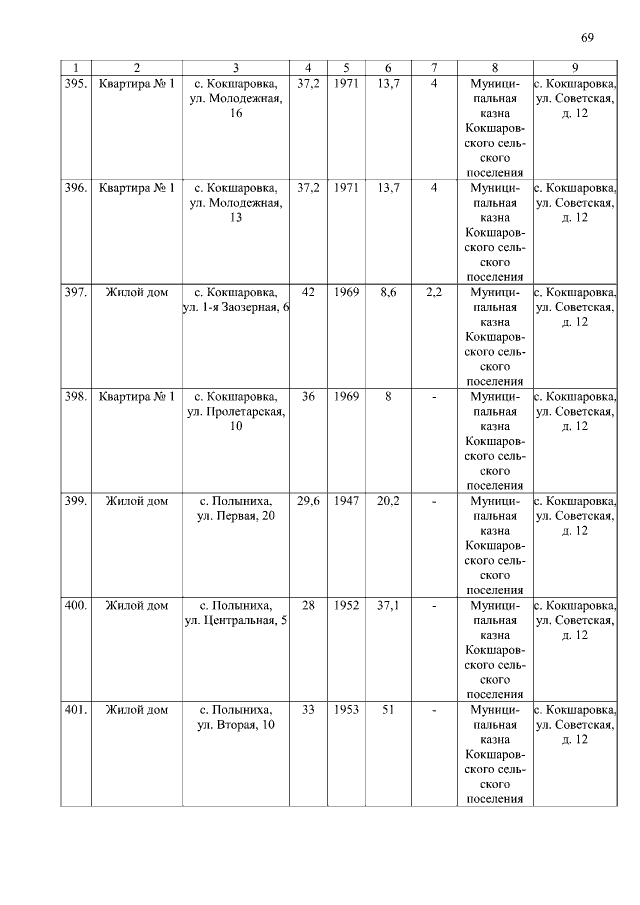 69

| 1 | 2 | 3 | 4 | 5 | 6 | 7 | 8 | 9 |
|---|---|---|---|---|---|---|---|---|
| 395. | Квартира № 1 | с. Кокшаровка, ул. Молодежная, 16 | 37,2 | 1971 | 13,7 | 4 | Муниципальная казна Кокшаровского сельского поселения | с. Кокшаровка, ул. Советская, д. 12 |
| 396. | Квартира № 1 | с. Кокшаровка, ул. Молодежная, 13 | 37,2 | 1971 | 13,7 | 4 | Муниципальная казна Кокшаровского сельского поселения | с. Кокшаровка, ул. Советская, д. 12 |
| 397. | Жилой дом | с. Кокшаровка, ул. 1-я Заозерная, 6 | 42 | 1969 | 8,6 | 2,2 | Муниципальная казна Кокшаровского сельского поселения | с. Кокшаровка, ул. Советская, д. 12 |
| 398. | Квартира № 1 | с. Кокшаровка, ул. Пролетарская, 10 | 36 | 1969 | 8 | - | Муниципальная казна Кокшаровского сельского поселения | с. Кокшаровка, ул. Советская, д. 12 |
| 399. | Жилой дом | с. Полыниха, ул. Первая, 20 | 29,6 | 1947 | 20,2 | - | Муниципальная казна Кокшаровского сельского поселения | с. Кокшаровка, ул. Советская, д. 12 |
| 400. | Жилой дом | с. Полыниха, ул. Центральная, 5 | 28 | 1952 | 37,1 | - | Муниципальная казна Кокшаровского сельского поселения | с. Кокшаровка, ул. Советская, д. 12 |
| 401. | Жилой дом | с. Полыниха, ул. Вторая, 10 | 33 | 1953 | 51 | - | Муниципальная казна Кокшаровского сельского поселения | с. Кокшаровка, ул. Советская, д. 12 |